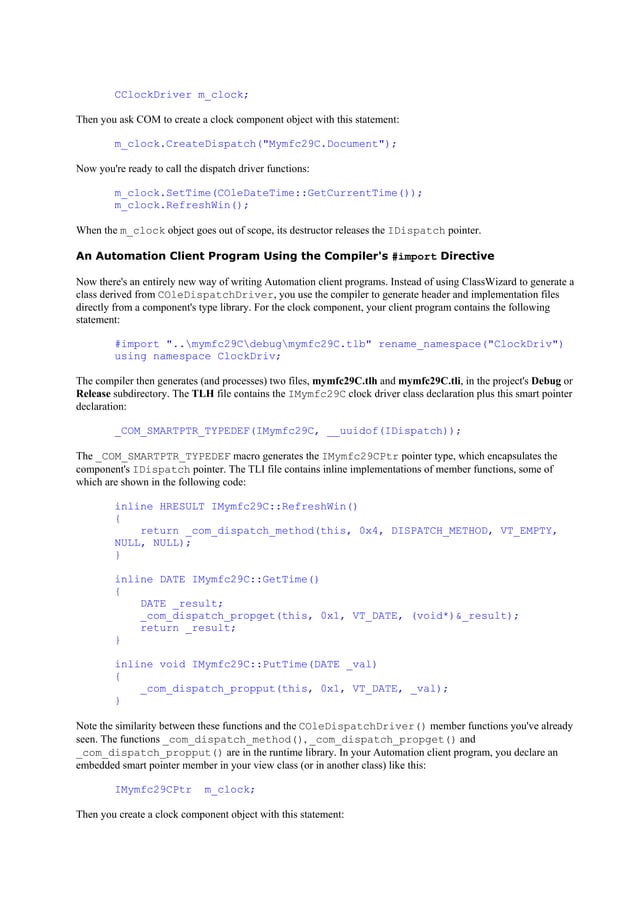 CClockDriver m_clock;

Then you ask COM to create a clock component object with this statement:

m_clock.CreateDispatch("Mymfc29C.Document");

Now you're ready to call the dispatch driver functions:

m_clock.SetTime(COleDateTime::GetCurrentTime());
m_clock.RefreshWin();

When the m_clock object goes out of scope, its destructor releases the IDispatch pointer.

An Automation Client Program Using the Compiler's #import Directive

Now there's an entirely new way of writing Automation client programs. Instead of using ClassWizard to generate a class derived from COleDispatchDriver, you use the compiler to generate header and implementation files directly from a component's type library. For the clock component, your client program contains the following statement:

#import "..\mymfc29C\debug\mymfc29C.tlb" rename_namespace("ClockDriv")
using namespace ClockDriv;

The compiler then generates (and processes) two files, mymfc29C.tlh and mymfc29C.tli, in the project's Debug or Release subdirectory. The TLH file contains the IMymfc29C clock driver class declaration plus this smart pointer declaration:

_COM_SMARTPTR_TYPEDEF(IMymfc29C, __uuidof(IDispatch));

The _COM_SMARTPTR_TYPEDEF macro generates the IMymfc29CPtr pointer type, which encapsulates the component's IDispatch pointer. The TLI file contains inline implementations of member functions, some of which are shown in the following code:

inline HRESULT IMymfc29C::RefreshWin()
{
    return _com_dispatch_method(this, 0x4, DISPATCH_METHOD, VT_EMPTY, NULL, NULL);
}

inline DATE IMymfc29C::GetTime()
{
    DATE _result;
    _com_dispatch_propget(this, 0x1, VT_DATE, (void*)&_result);
    return _result;
}

inline void IMymfc29C::PutTime(DATE _val)
{
    _com_dispatch_propput(this, 0x1, VT_DATE, _val);
}

Note the similarity between these functions and the COleDispatchDriver() member functions you've already seen. The functions _com_dispatch_method(), _com_dispatch_propget() and _com_dispatch_propput() are in the runtime library. In your Automation client program, you declare an embedded smart pointer member in your view class (or in another class) like this:

IMymfc29CPtr  m_clock;

Then you create a clock component object with this statement: